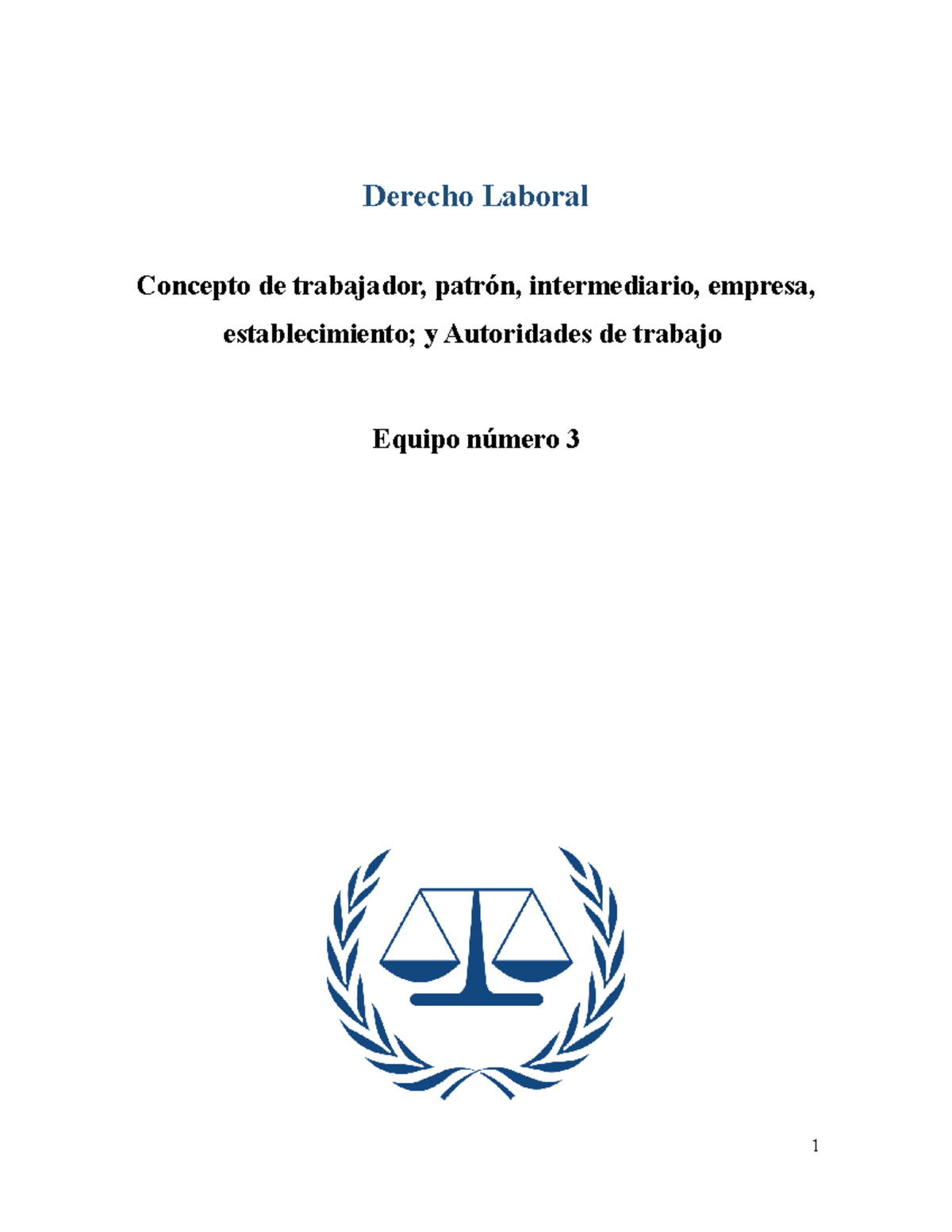 Derecho Laboral

Concepto de trabajador, patrón, intermediario, empresa, establecimiento; y Autoridades de trabajo

Equipo número 3

1